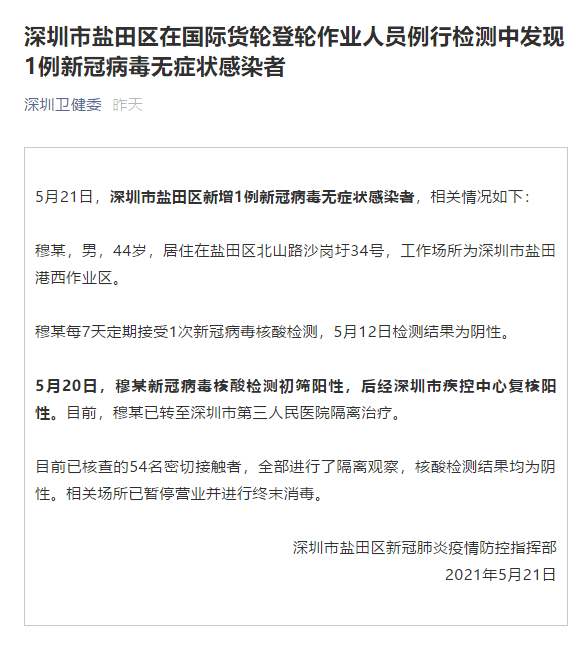 深圳市盐田区在国际货轮登轮作业人员例行检测中发现1例新冠病毒无症状感染者

深圳卫健委 昨天

5月21日，深圳市盐田区新增1例新冠病毒无症状感染者，相关情况如下：

穆某，男，44岁，居住在盐田区北山路沙岗圩34号，工作场所为深圳市盐田港西作业区。

穆某每7天定期接受1次新冠病毒核酸检测，5月12日检测结果为阴性。

5月20日，穆某新冠病毒核酸检测初筛阳性，后经深圳市疾控中心复核阳性。目前，穆某已转至深圳市第三人民医院隔离治疗。

目前已核查的54名密切接触者，全部进行了隔离观察，核酸检测结果均为阴性。相关场所已暂停营业并进行终末消毒。

深圳市盐田区新冠肺炎疫情防控指挥部
2021年5月21日